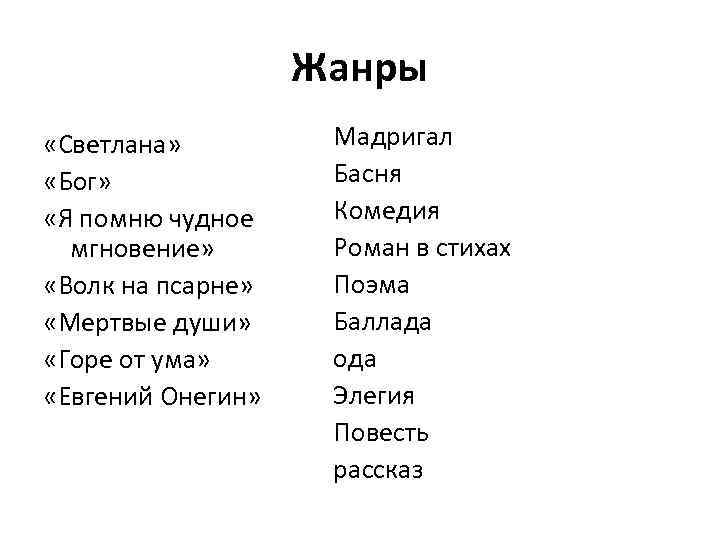 Жанры

«Светлана»
«Бог»
«Я помню чудное мгновение»
«Волк на псарне»
«Мертвые души»
«Горе от ума»
«Евгений Онегин»

Мадригал
Басня
Комедия
Роман в стихах
Поэма
Баллада
ода
Элегия
Повесть
рассказ